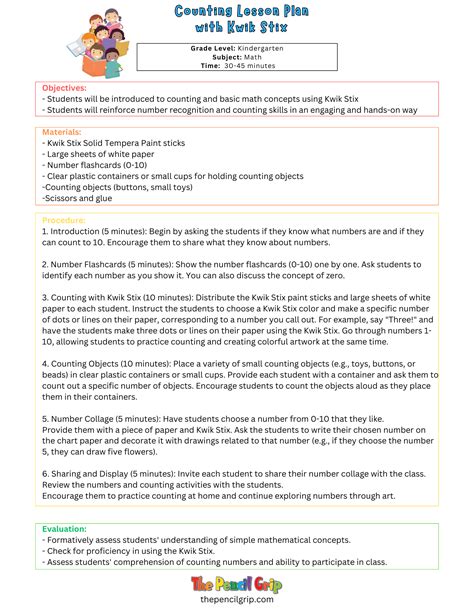 Counting Lesson Plan with Kwik Stix

Grade Level: Kindergarten
Subject: Math
Time: 30-45 minutes

Objectives:
- Students will be introduced to counting and basic math concepts using Kwik Stix
- Students will reinforce number recognition and counting skills in an engaging and hands-on way

Materials:
- Kwik Stix Solid Tempera Paint sticks
- Large sheets of white paper
- Number flashcards (0-10)
- Clear plastic containers or small cups for holding counting objects
-Counting objects (buttons, small toys)
-Scissors and glue

Procedure:
1. Introduction (5 minutes): Begin by asking the students if they know what numbers are and if they can count to 10. Encourage them to share what they know about numbers.

2. Number Flashcards (5 minutes): Show the number flashcards (0-10) one by one. Ask students to identify each number as you show it. You can also discuss the concept of zero.

3. Counting with Kwik Stix (10 minutes): Distribute the Kwik Stix paint sticks and large sheets of white paper to each student. Instruct the students to choose a Kwik Stix color and make a specific number of dots or lines on their paper, corresponding to a number you call out. For example, say "Three!" and have the students make three dots or lines on their paper using the Kwik Stix. Go through numbers 1-10, allowing students to practice counting and creating colorful artwork at the same time.

4. Counting Objects (10 minutes): Place a variety of small counting objects (e.g., toys, buttons, or beads) in clear plastic containers or small cups. Provide each student with a container and ask them to count out a specific number of objects. Encourage students to count the objects aloud as they place them in their containers.

5. Number Collage (5 minutes): Have students choose a number from 0-10 that they like.
Provide them with a piece of paper and Kwik Stix. Ask the students to write their chosen number on the chart paper and decorate it with drawings related to that number (e.g., if they choose the number 5, they can draw five flowers).

6. Sharing and Display (5 minutes): Invite each student to share their number collage with the class.
Review the numbers and counting activities with the students.
Encourage them to practice counting at home and continue exploring numbers through art.

Evaluation:
- Formatively assess students' understanding of simple mathematical concepts.
- Check for proficiency in using the Kwik Stix.
- Assess students' comprehension of counting numbers and ability to participate in class.

The Pencil Grip
thepencilgrip.com